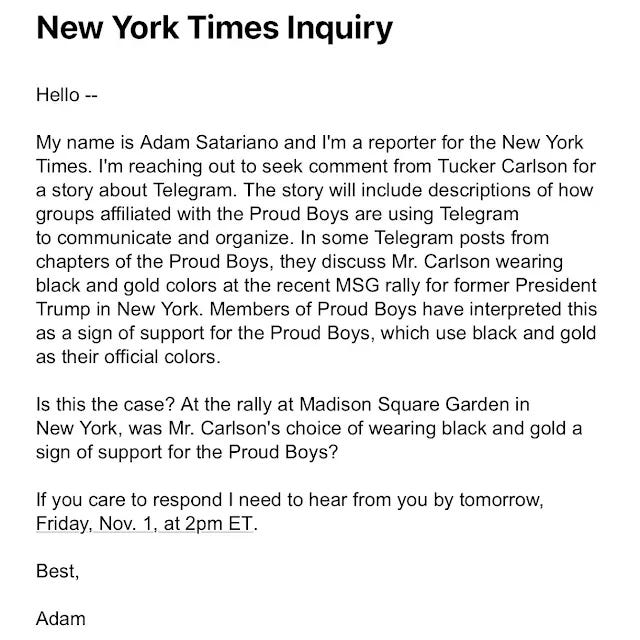 New York Times Inquiry

Hello --

My name is Adam Satariano and I'm a reporter for the New York Times. I'm reaching out to seek comment from Tucker Carlson for a story about Telegram. The story will include descriptions of how groups affiliated with the Proud Boys are using Telegram to communicate and organize. In some Telegram posts from chapters of the Proud Boys, they discuss Mr. Carlson wearing black and gold colors at the recent MSG rally for former President Trump in New York. Members of Proud Boys have interpreted this as a sign of support for the Proud Boys, which use black and gold as their official colors.

Is this the case? At the rally at Madison Square Garden in New York, was Mr. Carlson's choice of wearing black and gold a sign of support for the Proud Boys?

If you care to respond I need to hear from you by tomorrow, Friday, Nov. 1, at 2pm ET.

Best,

Adam